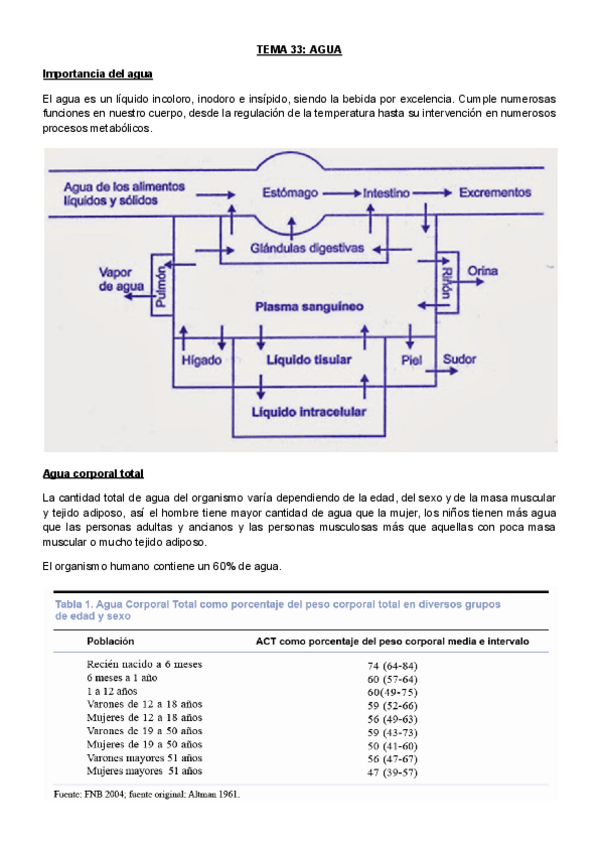 TEMA 33: AGUA

Importancia del agua

El agua es un líquido incoloro, inodoro e insípido, siendo la bebida por excelencia. Cumple numerosas funciones en nuestro cuerpo, desde la regulación de la temperatura hasta su intervención en numerosos procesos metabólicos.

Agua de los alimentos líquidos y sólidos
Estómago
Intestino
Excrementos
Glándulas digestivas
Vapor de agua
Pulmón
Riñón
Orina
Plasma sanguíneo
Hígado
Líquido tisular
Piel
Sudor
Líquido intracelular

Agua corporal total

La cantidad total de agua del organismo varía dependiendo de la edad, del sexo y de la masa muscular y tejido adiposo, así el hombre tiene mayor cantidad de agua que la mujer, los niños tienen más agua que las personas adultas y ancianos y las personas musculosas más que aquellas con poca masa muscular o mucho tejido adiposo.

El organismo humano contiene un 60% de agua.

Tabla 1. Agua Corporal Total como porcentaje del peso corporal total en diversos grupos de edad y sexo

| Población | ACT como porcentaje del peso corporal media e intervalo |
|---|---|
| Recién nacido a 6 meses | 74 (64-84) |
| 6 meses a 1 año | 60 (57-64) |
| 1 a 12 años | 60(49-75) |
| Varones de 12 a 18 años | 59 (52-66) |
| Mujeres de 12 a 18 años | 56 (49-63) |
| Varones de 19 a 50 años | 59 (43-73) |
| Mujeres de 19 a 50 años | 50 (41-60) |
| Varones mayores 51 años | 56 (47-67) |
| Mujeres mayores 51 años | 47 (39-57) |

Fuente: FNB 2004; fuente original: Altman 1961.